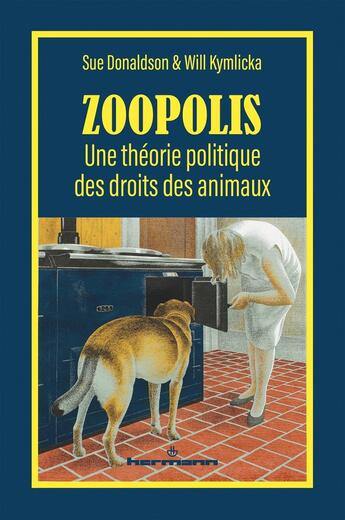 Sue Donaldson & Will Kymlicka

ZOOPOLIS

Une théorie politique des droits des animaux

hermann